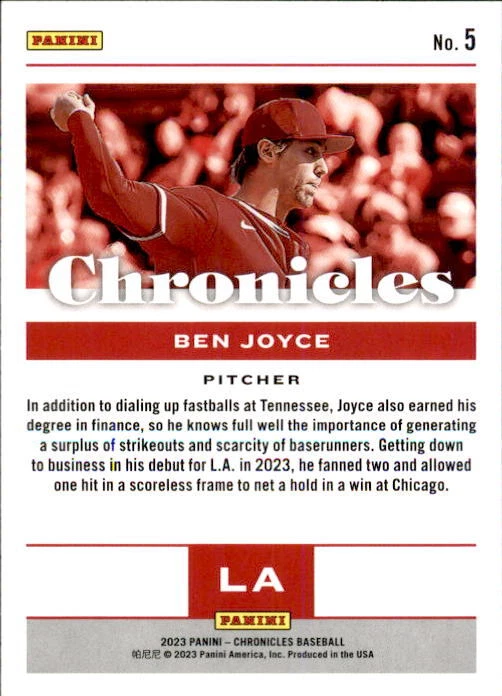 PANINI

No. 5

Chronicles

BEN JOYCE

PITCHER

In addition to dialing up fastballs at Tennessee, Joyce also earned his degree in finance, so he knows full well the importance of generating a surplus of strikeouts and scarcity of baserunners. Getting down to business in his debut for L.A. in 2023, he fanned two and allowed one hit in a scoreless frame to net a hold in a win at Chicago.

LA

PANINI

2023 PANINI – CHRONICLES BASEBALL
帕尼尼 © 2023 Panini America, Inc. Produced in the USA